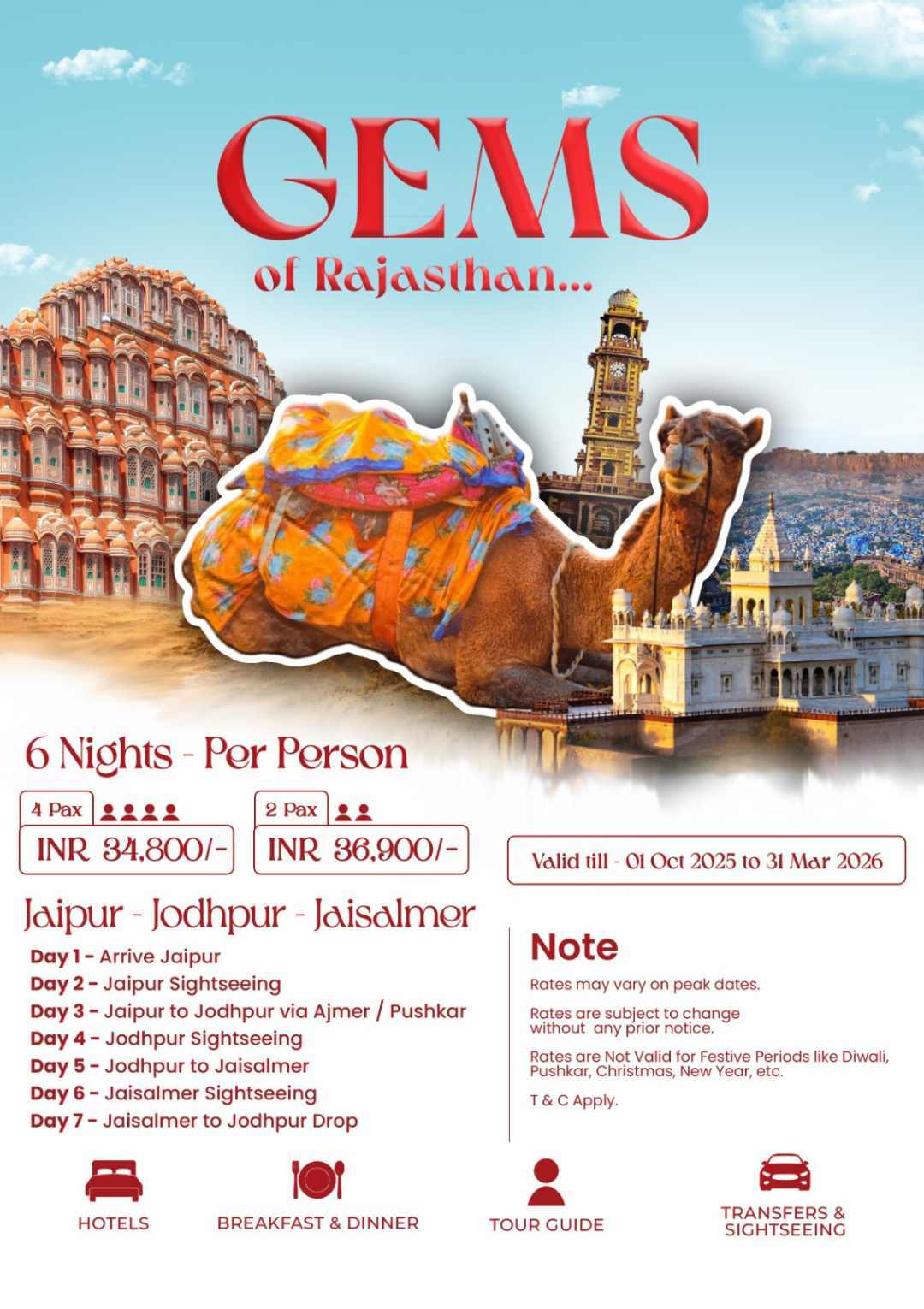 GEMS
of Rajasthan...

6 Nights - Per Person

4 Pax
INR 34,800/-

2 Pax
INR 36,900/-

Valid till - 01 Oct 2025 to 31 Mar 2026

Jaipur - Jodhpur - Jaisalmer

Day 1 - Arrive Jaipur
Day 2 - Jaipur Sightseeing
Day 3 - Jaipur to Jodhpur via Ajmer / Pushkar
Day 4 - Jodhpur Sightseeing
Day 5 - Jodhpur to Jaisalmer
Day 6 - Jaisalmer Sightseeing
Day 7 - Jaisalmer to Jodhpur Drop

Note

Rates may vary on peak dates.

Rates are subject to change without any prior notice.

Rates are Not Valid for Festive Periods like Diwali, Pushkar, Christmas, New Year, etc.

T & C Apply.

HOTELS

BREAKFAST & DINNER

TOUR GUIDE

TRANSFERS & SIGHTSEEING